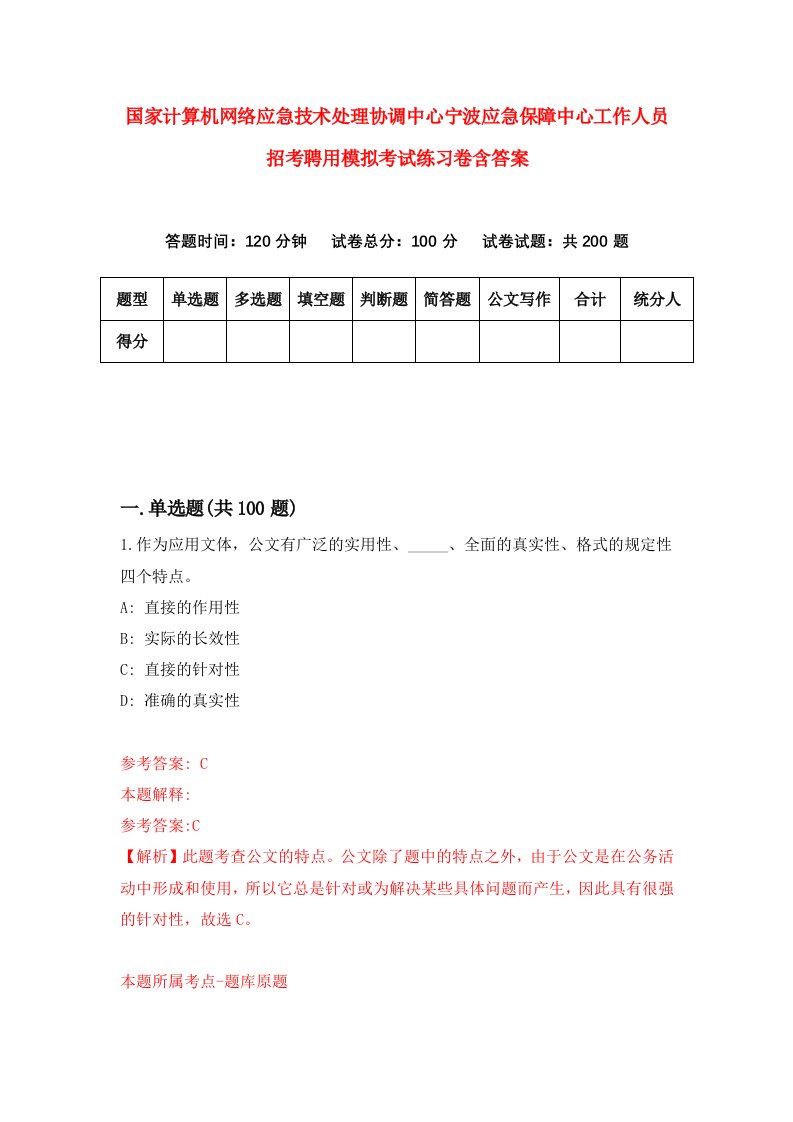 国家计算机网络应急技术处理协调中心宁波应急保障中心工作人员招考聘用模拟考试练习卷含答案

答题时间：120 分钟　　试卷总分：100 分　　试卷试题：共 200 题

| 题型 | 单选题 | 多选题 | 填空题 | 判断题 | 简答题 | 公文写作 | 合计 | 统分人 |
|---|---|---|---|---|---|---|---|---|
| 得分 | | | | | | | | |

一.单选题(共 100 题)

1.作为应用文体，公文有广泛的实用性、_____、全面的真实性、格式的规定性四个特点。

A: 直接的作用性

B: 实际的长效性

C: 直接的针对性

D: 准确的真实性

参考答案: C

本题解释:

参考答案:C

【解析】此题考查公文的特点。公文除了题中的特点之外，由于公文是在公务活动中形成和使用，所以它总是针对或为解决某些具体问题而产生，因此具有很强的针对性，故选 C。

本题所属考点-题库原题